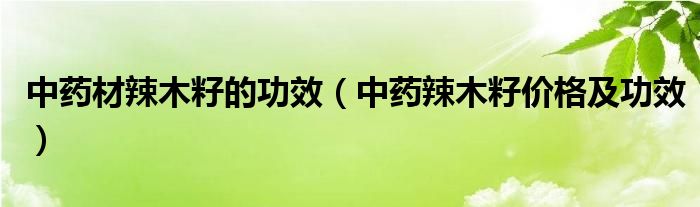 中药材辣木籽的功效（中药辣木籽价格及功效）